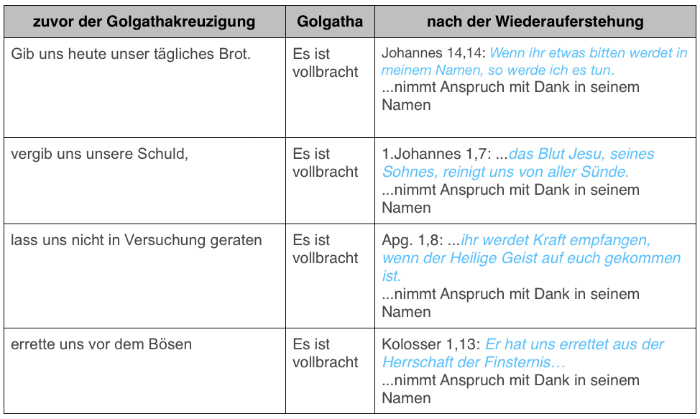 | zuvor der Golgathakreuzigung | Golgatha | nach der Wiederauferstehung |
|---|---|---|
| Gib uns heute unser tägliches Brot. | Es ist vollbracht | Johannes 14,14: Wenn ihr etwas bitten werdet in meinem Namen, so werde ich es tun. ...nimmt Anspruch mit Dank in seinem Namen |
| vergib uns unsere Schuld, | Es ist vollbracht | 1.Johannes 1,7: ...das Blut Jesu, seines Sohnes, reinigt uns von aller Sünde. ...nimmt Anspruch mit Dank in seinem Namen |
| lass uns nicht in Versuchung geraten | Es ist vollbracht | Apg. 1,8: ...ihr werdet Kraft empfangen, wenn der Heilige Geist auf euch gekommen ist. ...nimmt Anspruch mit Dank in seinem Namen |
| errette uns vor dem Bösen | Es ist vollbracht | Kolosser 1,13: Er hat uns errettet aus der Herrschaft der Finsternis… ...nimmt Anspruch mit Dank in seinem Namen |